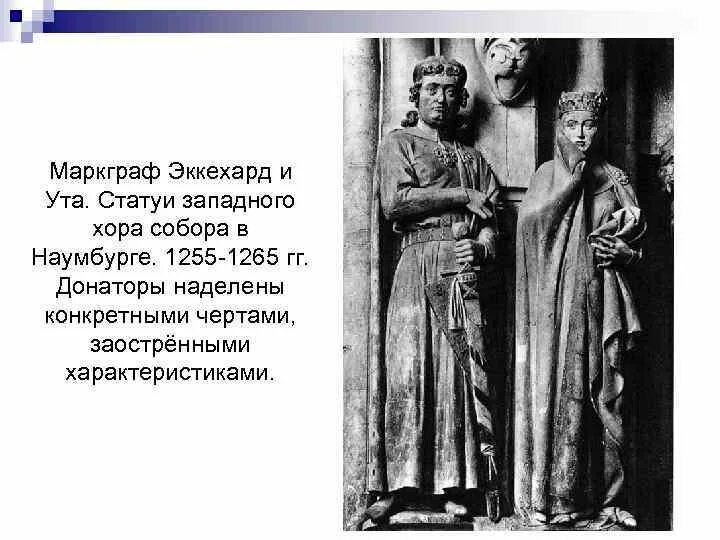 Маркграф Эккехард и Ута. Статуи западного хора собора в Наумбурге. 1255-1265 гг. Донаторы наделены конкретными чертами, заострёнными характеристиками.